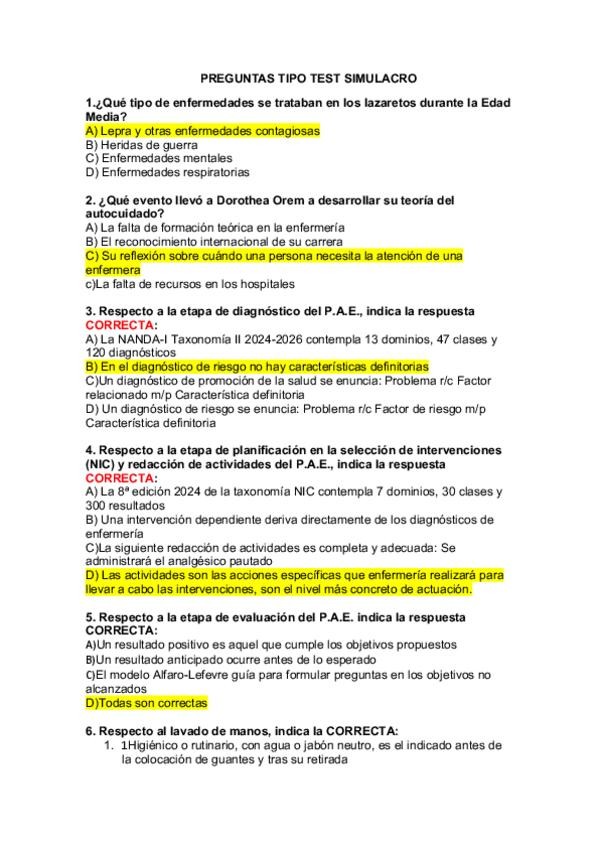 PREGUNTAS TIPO TEST SIMULACRO

1.¿Qué tipo de enfermedades se trataban en los lazaretos durante la Edad Media?
A) Lepra y otras enfermedades contagiosas
B) Heridas de guerra
C) Enfermedades mentales
D) Enfermedades respiratorias

2. ¿Qué evento llevó a Dorothea Orem a desarrollar su teoría del autocuidado?
A) La falta de formación teórica en la enfermería
B) El reconocimiento internacional de su carrera
C) Su reflexión sobre cuándo una persona necesita la atención de una enfermera
c)La falta de recursos en los hospitales

3. Respecto a la etapa de diagnóstico del P.A.E., indica la respuesta CORRECTA:
A) La NANDA-I Taxonomía II 2024-2026 contempla 13 dominios, 47 clases y 120 diagnósticos
B) En el diagnóstico de riesgo no hay características definitorias
C)Un diagnóstico de promoción de la salud se enuncia: Problema r/c Factor relacionado m/p Característica definitoria
D) Un diagnóstico de riesgo se enuncia: Problema r/c Factor de riesgo m/p Característica definitoria

4. Respecto a la etapa de planificación en la selección de intervenciones (NIC) y redacción de actividades del P.A.E., indica la respuesta CORRECTA:
A) La 8ª edición 2024 de la taxonomía NIC contempla 7 dominios, 30 clases y 300 resultados
B) Una intervención dependiente deriva directamente de los diagnósticos de enfermería
C)La siguiente redacción de actividades es completa y adecuada: Se administrará el analgésico pautado
D) Las actividades son las acciones específicas que enfermería realizará para llevar a cabo las intervenciones, son el nivel más concreto de actuación.

5. Respecto a la etapa de evaluación del P.A.E. indica la respuesta CORRECTA:
A)Un resultado positivo es aquel que cumple los objetivos propuestos
B)Un resultado anticipado ocurre antes de lo esperado
C)El modelo Alfaro-Lefevre guía para formular preguntas en los objetivos no alcanzados
D)Todas son correctas

6. Respecto al lavado de manos, indica la CORRECTA:
1. 1Higiénico o rutinario, con agua o jabón neutro, es el indicado antes de la colocación de guantes y tras su retirada